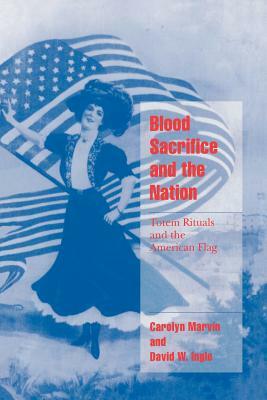 Blood Sacrifice and the Nation

Totem Rituals and the American Flag

Carolyn Marvin and David W. Ingle